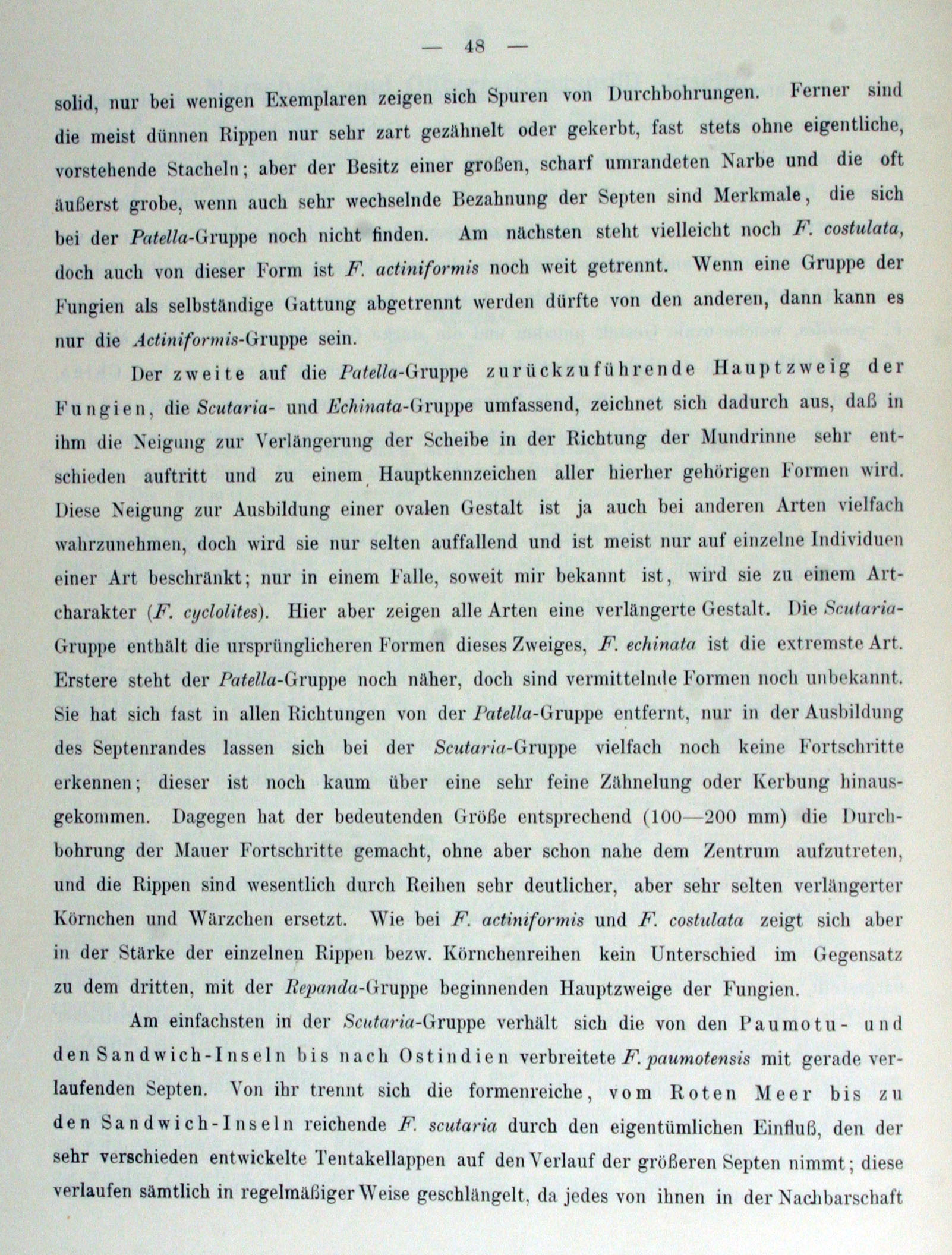 — 48 —

solid, nur bei wenigen Exemplaren zeigen sich Spuren von Durchbohrungen. Ferner sind die meist dünnen Rippen nur sehr zart gezähnelt oder gekerbt, fast stets ohne eigentliche, vorstehende Stacheln; aber der Besitz einer großen, scharf umrandeten Narbe und die oft äußerst grobe, wenn auch sehr wechselnde Bezahnung der Septen sind Merkmale, die sich bei der Patella-Gruppe noch nicht finden. Am nächsten steht vielleicht noch F. costulata, doch auch von dieser Form ist F. actiniformis noch weit getrennt. Wenn eine Gruppe der Fungien als selbständige Gattung abgetrennt werden dürfte von den anderen, dann kann es nur die Actiniformis-Gruppe sein.

Der zweite auf die Patella-Gruppe zurückzuführende Hauptzweig der Fungien, die Scutaria- und Echinata-Gruppe umfassend, zeichnet sich dadurch aus, daß in ihm die Neigung zur Verlängerung der Scheibe in der Richtung der Mundrinne sehr entschieden auftritt und zu einem Hauptkennzeichen aller hierher gehörigen Formen wird. Diese Neigung zur Ausbildung einer ovalen Gestalt ist ja auch bei anderen Arten vielfach wahrzunehmen, doch wird sie nur selten auffallend und ist meist nur auf einzelne Individuen einer Art beschränkt; nur in einem Falle, soweit mir bekannt ist, wird sie zu einem Artcharakter (F. cyclolites). Hier aber zeigen alle Arten eine verlängerte Gestalt. Die Scutaria-Gruppe enthält die ursprünglicheren Formen dieses Zweiges, F. echinata ist die extremste Art. Erstere steht der Patella-Gruppe noch näher, doch sind vermittelnde Formen noch unbekannt. Sie hat sich fast in allen Richtungen von der Patella-Gruppe entfernt, nur in der Ausbildung des Septenrandes lassen sich bei der Scutaria-Gruppe vielfach noch keine Fortschritte erkennen; dieser ist noch kaum über eine sehr feine Zähnelung oder Kerbung hinausgekommen. Dagegen hat der bedeutenden Größe entsprechend (100—200 mm) die Durchbohrung der Mauer Fortschritte gemacht, ohne aber schon nahe dem Zentrum aufzutreten, und die Rippen sind wesentlich durch Reihen sehr deutlicher, aber sehr selten verlängerter Körnchen und Wärzchen ersetzt. Wie bei F. actiniformis und F. costulata zeigt sich aber in der Stärke der einzelnen Rippen bezw. Körnchenreihen kein Unterschied im Gegensatz zu dem dritten, mit der Repanda-Gruppe beginnenden Hauptzweige der Fungien.

Am einfachsten in der Scutaria-Gruppe verhält sich die von den Paumotu- und den Sandwich-Inseln bis nach Ostindien verbreitete F. paumotensis mit gerade verlaufenden Septen. Von ihr trennt sich die formenreiche, vom Roten Meer bis zu den Sandwich-Inseln reichende F. scutaria durch den eigentümlichen Einfluß, den der sehr verschieden entwickelte Tentakellappen auf den Verlauf der größeren Septen nimmt; diese verlaufen sämtlich in regelmäßiger Weise geschlängelt, da jedes von ihnen in der Nachbarschaft